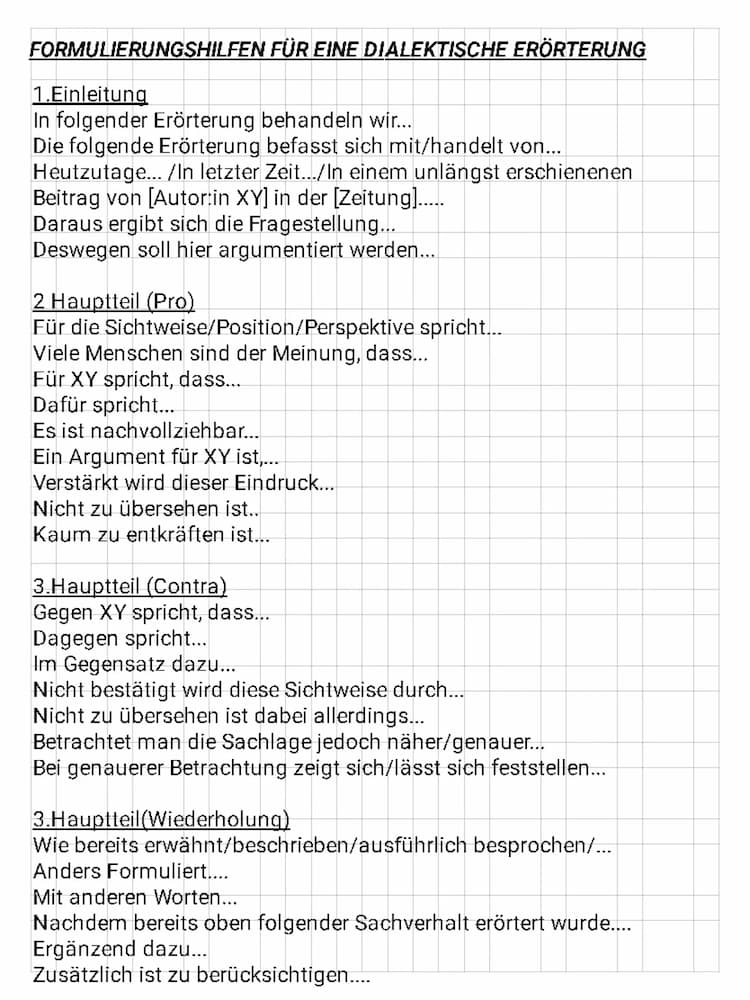 FORMULIERUNGSHILFEN FÜR EINE DIALEKTISCHE ERÖRTERUNG

1.Einleitung
In folgender Erörterung behandeln wir...
Die folgende Erörterung befasst sich mit/handelt von...
Heutzutage... /In letzter Zeit.../In einem unlängst erschienenen Beitrag von [Autor:in XY] in der [Zeitung].....
Daraus ergibt sich die Fragestellung...
Deswegen soll hier argumentiert werden...

2 Hauptteil (Pro)
Für die Sichtweise/Position/Perspektive spricht...
Viele Menschen sind der Meinung, dass...
Für XY spricht, dass...
Dafür spricht...
Es ist nachvollziehbar...
Ein Argument für XY ist,...
Verstärkt wird dieser Eindruck...
Nicht zu übersehen ist..
Kaum zu entkräften ist...

3.Hauptteil (Contra)
Gegen XY spricht, dass...
Dagegen spricht...
Im Gegensatz dazu...
Nicht bestätigt wird diese Sichtweise durch...
Nicht zu übersehen ist dabei allerdings...
Betrachtet man die Sachlage jedoch näher/genauer...
Bei genauerer Betrachtung zeigt sich/lässt sich feststellen...

3.Hauptteil(Wiederholung)
Wie bereits erwähnt/beschrieben/ausführlich besprochen/...
Anders Formuliert....
Mit anderen Worten...
Nachdem bereits oben folgender Sachverhalt erörtert wurde....
Ergänzend dazu...
Zusätzlich ist zu berücksichtigen....